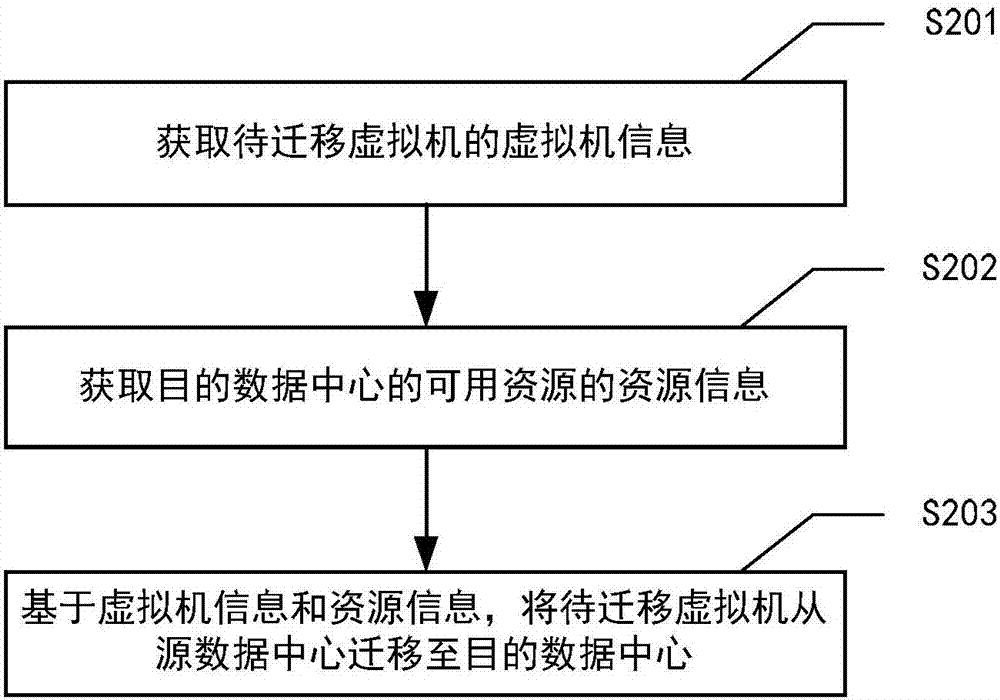 S201

获取待迁移虚拟机的虚拟机信息

S202

获取目的数据中心的可用资源的资源信息

S203

基于虚拟机信息和资源信息，将待迁移虚拟机从源数据中心迁移至目的数据中心